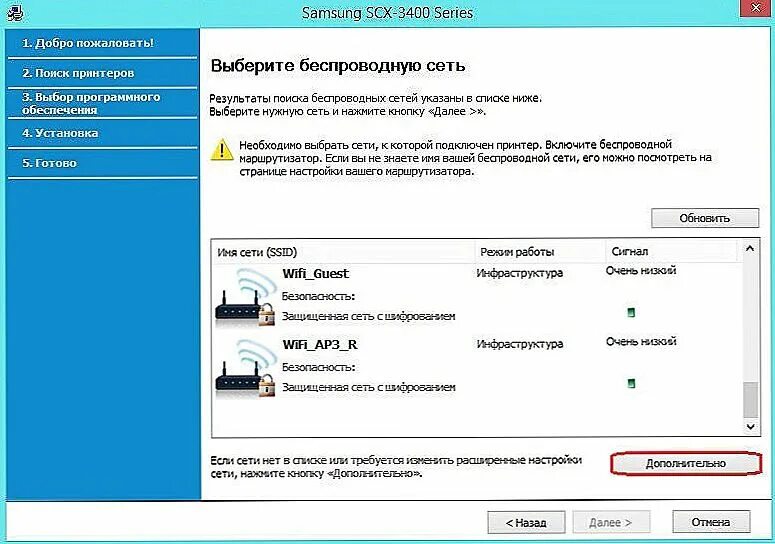 Samsung SCX-3400 Series

1. Добро пожаловать!
2. Поиск принтеров
3. Выбор программного обеспечения
4. Установка
5. Готово

Выберите беспроводную сеть

Результаты поиска беспроводных сетей указаны в списке ниже.
Выберите нужную сеть и нажмите кнопку «Далее >».

Необходимо выбрать сети, к которой подключен принтер. Включите беспроводной маршрутизатор. Если вы не знаете имя вашей беспроводной сети, его можно посмотреть на странице настройки вашего маршрутизатора.

Обновить

| Имя сети (SSID) | Режим работы | Сигнал |
|---|---|---|
| Wifi_Guest Безопасность: Защищенная сеть с шифрованием | Инфраструктура | Очень низкий |
| WiFi_AP3_R Безопасность: Защищенная сеть с шифрованием | Инфраструктура | Очень низкий |

Если сети нет в списке или требуется изменить расширенные настройки сети, нажмите кнопку «Дополнительно».

Дополнительно

< Назад
Далее >
Отмена